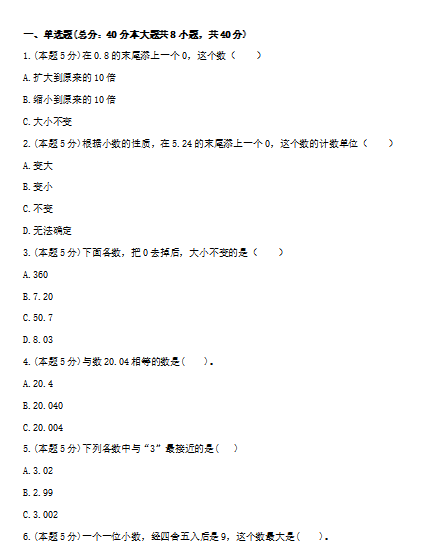 一、单选题(总分：40 分本大题共 8 小题，共 40 分)

1.(本题 5 分)在 0.8 的末尾添上一个 0，这个数（　　）

A.扩大到原来的 10 倍

B.缩小到原来的 10 倍

C.大小不变

2.(本题 5 分)根据小数的性质，在 5.24 的末尾添上一个 0，这个数的计数单位（　　）

A.变大

B.变小

C.不变

D.无法确定

3.(本题 5 分)下面各数，把 0 去掉后，大小不变的是（　　）

A.360

B.7.20

C.50.7

D.8.03

4.(本题 5 分)与数 20.04 相等的数是(　　)。

A.20.4

B.20.040

C.20.004

5.(本题 5 分)下列各数中与“3”最接近的是(　　)

A.3.02

B.2.99

C.3.002

6.(本题 5 分)一个一位小数，经四舍五入后是 9，这个数最大是(　　)。